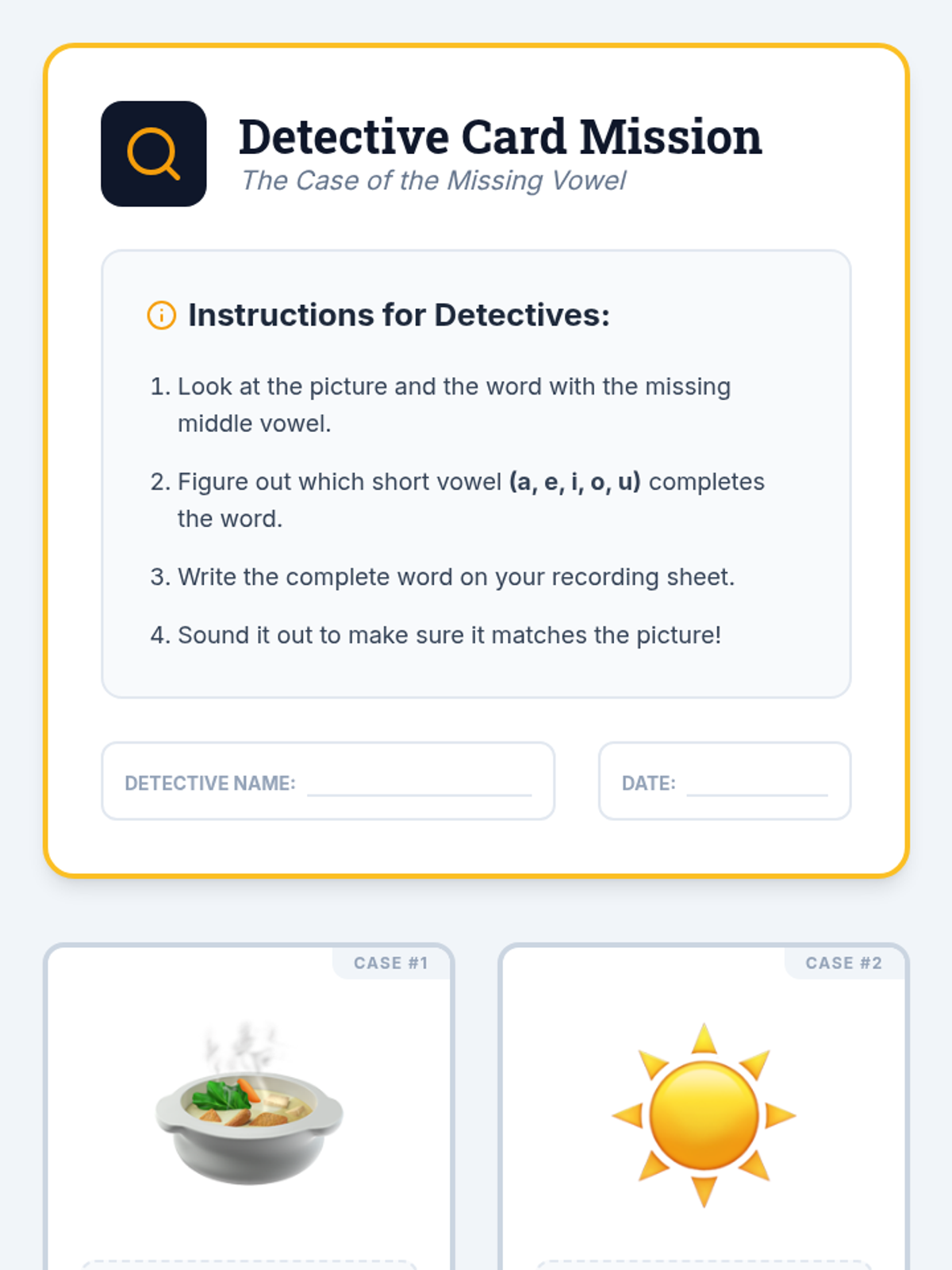 Detective Card Mission
The Case of the Missing Vowel

Instructions for Detectives:

1. Look at the picture and the word with the missing middle vowel.
2. Figure out which short vowel (a, e, i, o, u) completes the word.
3. Write the complete word on your recording sheet.
4. Sound it out to make sure it matches the picture!

DETECTIVE NAME: ____

DATE: ____

CASE #1

CASE #2